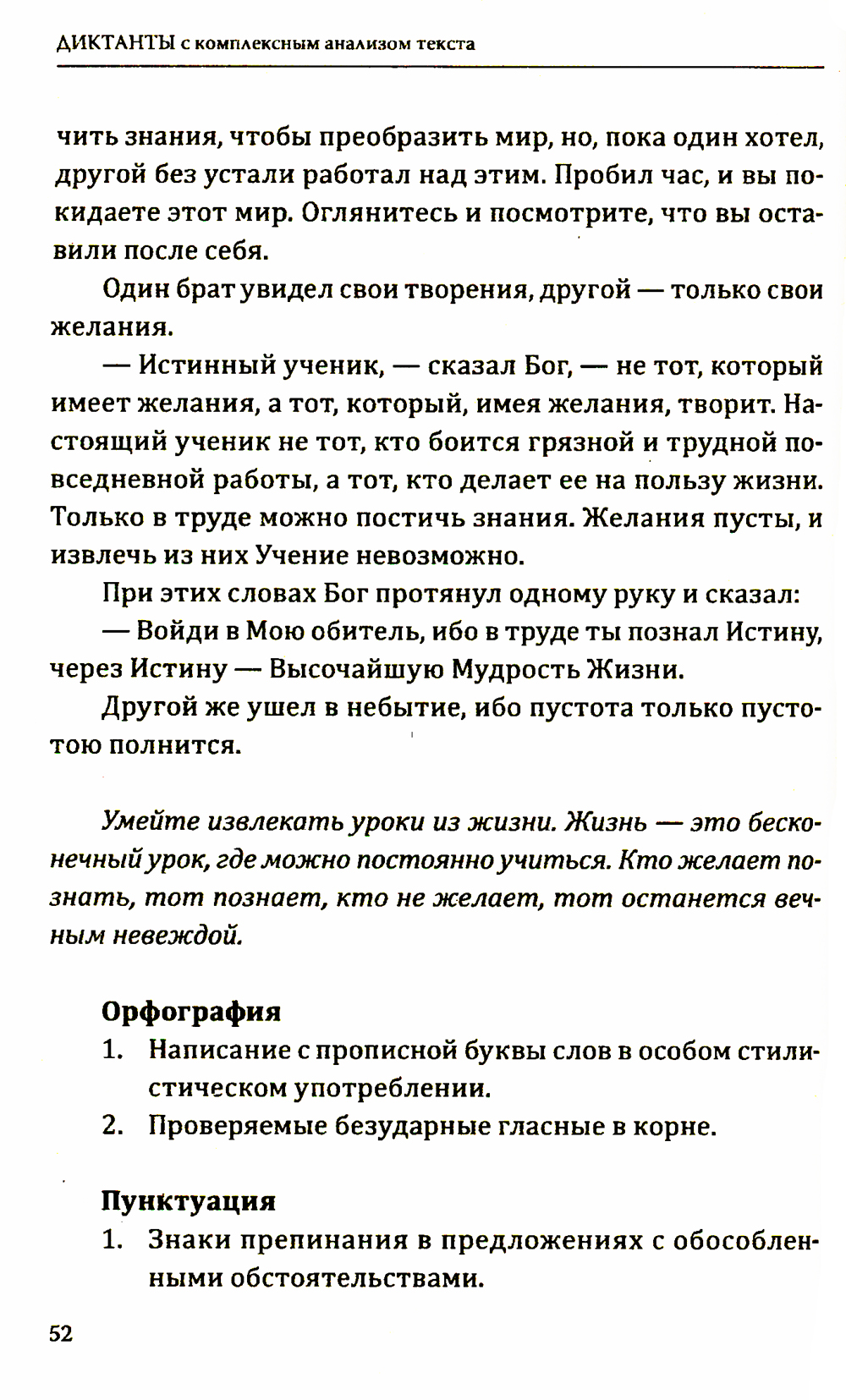 ДИКТАНТЫ с комплексным анализом текста

чить знания, чтобы преобразить мир, но, пока один хотел, другой без устали работал над этим. Пробил час, и вы покидаете этот мир. Оглянитесь и посмотрите, что вы оставили после себя.

Один брат увидел свои творения, другой — только свои желания.

— Истинный ученик, — сказал Бог, — не тот, который имеет желания, а тот, который, имея желания, творит. Настоящий ученик не тот, кто боится грязной и трудной повседневной работы, а тот, кто делает ее на пользу жизни. Только в труде можно постичь знания. Желания пусты, и извлечь из них Учение невозможно.

При этих словах Бог протянул одному руку и сказал:

— Войди в Мою обитель, ибо в труде ты познал Истину, через Истину — Высочайшую Мудрость Жизни.

Другой же ушел в небытие, ибо пустота только пустотою полнится.

Умейте извлекать уроки из жизни. Жизнь — это бесконечный урок, где можно постоянно учиться. Кто желает познать, тот познает, кто не желает, тот останется вечным невеждой.

Орфография
1. Написание с прописной буквы слов в особом стилистическом употреблении.
2. Проверяемые безударные гласные в корне.

Пунктуация
1. Знаки препинания в предложениях с обособленными обстоятельствами.

52